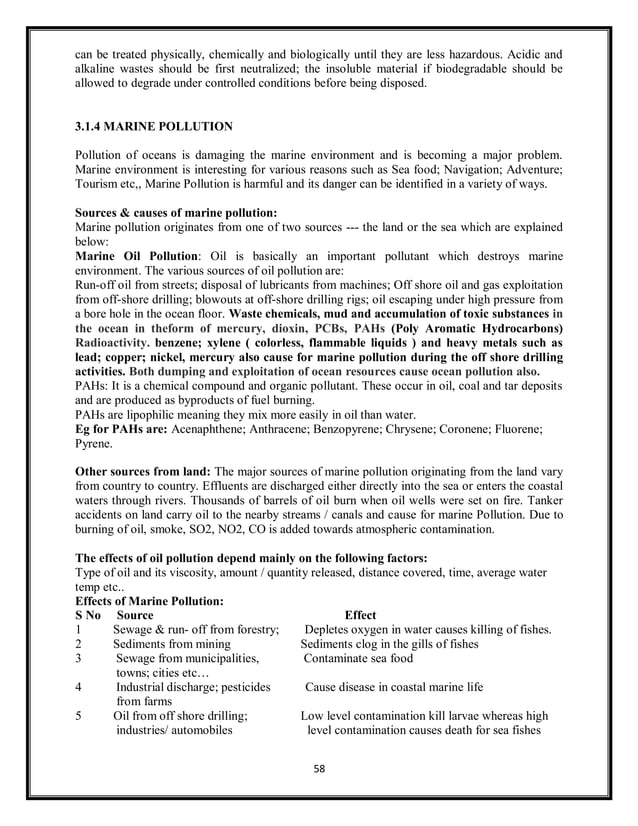 can be treated physically, chemically and biologically until they are less hazardous. Acidic and alkaline wastes should be first neutralized; the insoluble material if biodegradable should be allowed to degrade under controlled conditions before being disposed.

3.1.4 MARINE POLLUTION

Pollution of oceans is damaging the marine environment and is becoming a major problem. Marine environment is interesting for various reasons such as Sea food; Navigation; Adventure; Tourism etc,, Marine Pollution is harmful and its danger can be identified in a variety of ways.

Sources & causes of marine pollution:
Marine pollution originates from one of two sources --- the land or the sea which are explained below:
Marine Oil Pollution: Oil is basically an important pollutant which destroys marine environment. The various sources of oil pollution are:
Run-off oil from streets; disposal of lubricants from machines; Off shore oil and gas exploitation from off-shore drilling; blowouts at off-shore drilling rigs; oil escaping under high pressure from a bore hole in the ocean floor. Waste chemicals, mud and accumulation of toxic substances in the ocean in theform of mercury, dioxin, PCBs, PAHs (Poly Aromatic Hydrocarbons) Radioactivity. benzene; xylene ( colorless, flammable liquids ) and heavy metals such as lead; copper; nickel, mercury also cause for marine pollution during the off shore drilling activities. Both dumping and exploitation of ocean resources cause ocean pollution also.
PAHs: It is a chemical compound and organic pollutant. These occur in oil, coal and tar deposits and are produced as byproducts of fuel burning.
PAHs are lipophilic meaning they mix more easily in oil than water.
Eg for PAHs are: Acenaphthene; Anthracene; Benzopyrene; Chrysene; Coronene; Fluorene; Pyrene.

Other sources from land: The major sources of marine pollution originating from the land vary from country to country. Effluents are discharged either directly into the sea or enters the coastal waters through rivers. Thousands of barrels of oil burn when oil wells were set on fire. Tanker accidents on land carry oil to the nearby streams / canals and cause for marine Pollution. Due to burning of oil, smoke, SO2, NO2, CO is added towards atmospheric contamination.

The effects of oil pollution depend mainly on the following factors:
Type of oil and its viscosity, amount / quantity released, distance covered, time, average water temp etc..
Effects of Marine Pollution:

| S No | Source | Effect |
|---|---|---|
| 1 | Sewage & run- off from forestry; | Depletes oxygen in water causes killing of fishes. |
| 2 | Sediments from mining | Sediments clog in the gills of fishes |
| 3 | Sewage from municipalities, towns; cities etc… | Contaminate sea food |
| 4 | Industrial discharge; pesticides from farms | Cause disease in coastal marine life |
| 5 | Oil from off shore drilling; industries/ automobiles | Low level contamination kill larvae whereas high level contamination causes death for sea fishes |

58